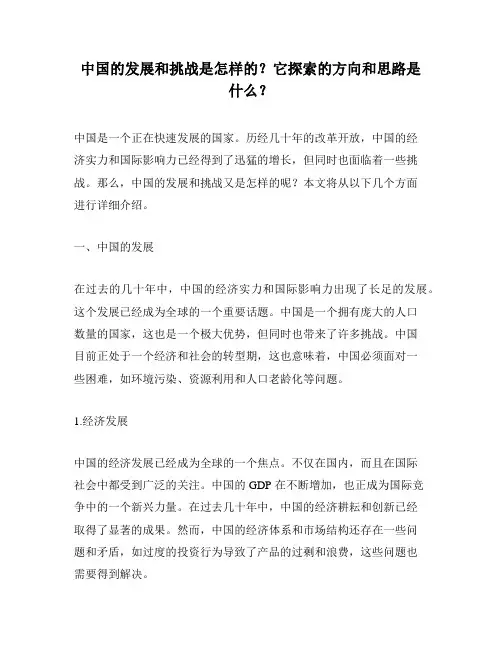 中国的发展和挑战是怎样的？它探索的方向和思路是什么？

中国是一个正在快速发展的国家。历经几十年的改革开放，中国的经济实力和国际影响力已经得到了迅猛的增长，但同时也面临着一些挑战。那么，中国的发展和挑战又是怎样的呢？本文将从以下几个方面进行详细介绍。

一、中国的发展

在过去的几十年中，中国的经济实力和国际影响力出现了长足的发展。这个发展已经成为全球的一个重要话题。中国是一个拥有庞大的人口数量的国家，这也是一个极大优势，但同时也带来了许多挑战。中国目前正处于一个经济和社会的转型期，这也意味着，中国必须面对一些困难，如环境污染、资源利用和人口老龄化等问题。

1.经济发展

中国的经济发展已经成为全球的一个焦点。不仅在国内，而且在国际社会中都受到广泛的关注。中国的 GDP 在不断增加，也正成为国际竞争中的一个新兴力量。在过去几十年中，中国的经济耕耘和创新已经取得了显著的成果。然而，中国的经济体系和市场结构还存在一些问题和矛盾，如过度的投资行为导致了产品的过剩和浪费，这些问题也需要得到解决。